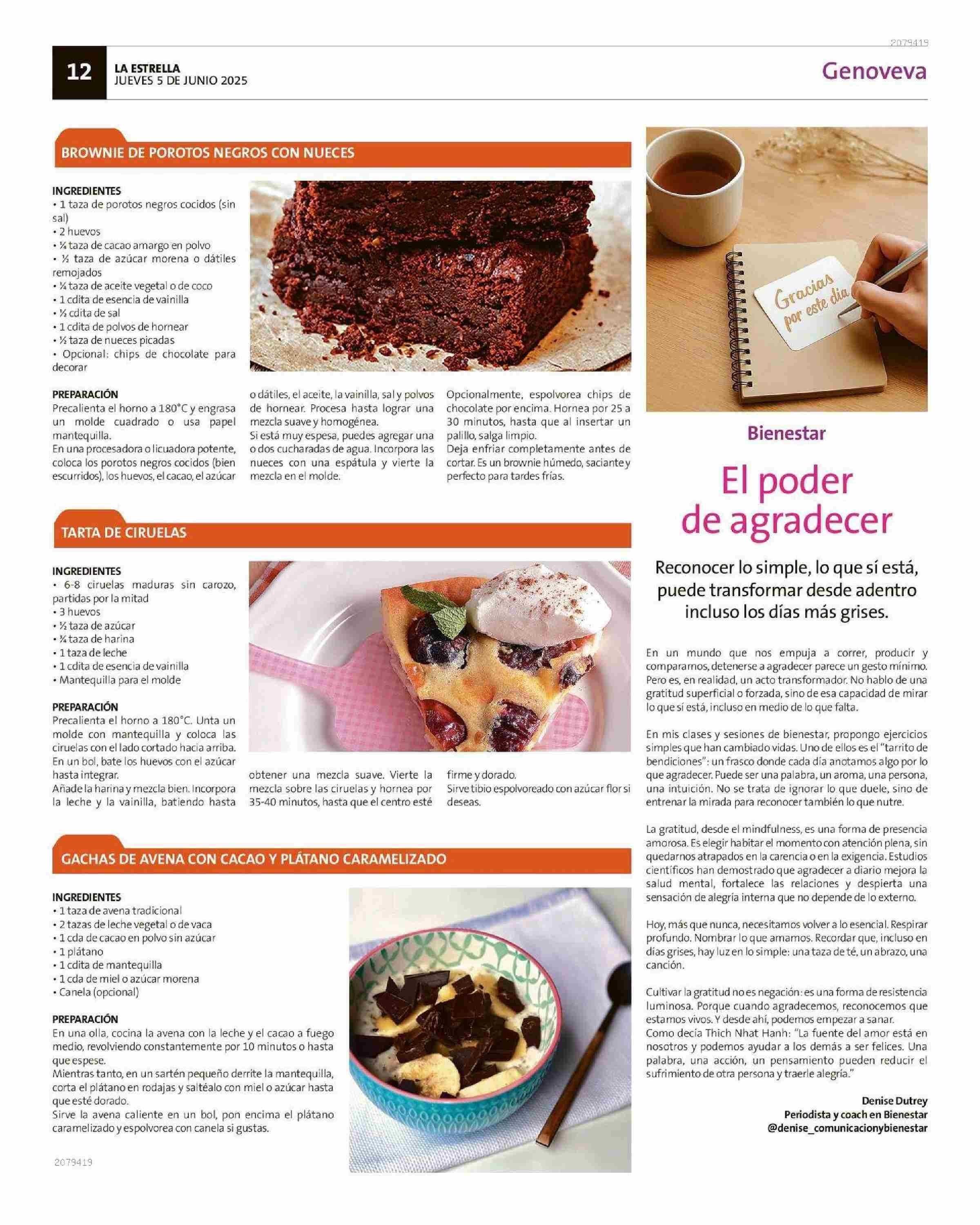 2079419

12 LA ESTRELLA
JUEVES 5 DE JUNIO 2025

Genoveva

BROWNIE DE POROTOS NEGROS CON NUECES

INGREDIENTES
• 1 taza de porotos negros cocidos (sin sal)
• 2 huevos
• ¼ taza de cacao amargo en polvo
• ½ taza de azúcar morena o dátiles remojados
• ¼ taza de aceite vegetal o de coco
• 1 cdita de esencia de vainilla
• ½ cdita de sal
• 1 cdita de polvos de hornear
• ½ taza de nueces picadas
• Opcional: chips de chocolate para decorar

PREPARACIÓN
Precalienta el horno a 180°C y engrasa un molde cuadrado o usa papel mantequilla.
En una procesadora o licuadora potente, coloca los porotos negros cocidos (bien escurridos), los huevos, el cacao, el azúcar o dátiles, el aceite, la vainilla, sal y polvos de hornear. Procesa hasta lograr una mezcla suave y homogénea.
Si está muy espesa, puedes agregar una o dos cucharadas de agua. Incorpora las nueces con una espátula y vierte la mezcla en el molde.
Opcionalmente, espolvorea chips de chocolate por encima. Hornea por 25 a 30 minutos, hasta que al insertar un palillo, salga limpio.
Deja enfriar completamente antes de cortar. Es un brownie húmedo, saciante y perfecto para tardes frías.

TARTA DE CIRUELAS

INGREDIENTES
• 6-8 ciruelas maduras sin carozo, partidas por la mitad
• 3 huevos
• ½ taza de azúcar
• ¾ taza de harina
• 1 taza de leche
• 1 cdita de esencia de vainilla
• Mantequilla para el molde

PREPARACIÓN
Precalienta el horno a 180°C. Unta un molde con mantequilla y coloca las ciruelas con el lado cortado hacia arriba.
En un bol, bate los huevos con el azúcar hasta integrar.
Añade la harina y mezcla bien. Incorpora la leche y la vainilla, batiendo hasta obtener una mezcla suave. Vierte la mezcla sobre las ciruelas y hornea por 35-40 minutos, hasta que el centro esté firme y dorado.
Sirve tibio espolvoreado con azúcar flor si deseas.

GACHAS DE AVENA CON CACAO Y PLÁTANO CARAMELIZADO

INGREDIENTES
• 1 taza de avena tradicional
• 2 tazas de leche vegetal o de vaca
• 1 cda de cacao en polvo sin azúcar
• 1 plátano
• 1 cdita de mantequilla
• 1 cda de miel o azúcar morena
• Canela (opcional)

PREPARACIÓN
En una olla, cocina la avena con la leche y el cacao a fuego medio, revolviendo constantemente por 10 minutos o hasta que espese.
Mientras tanto, en un sartén pequeño derrite la mantequilla, corta el plátano en rodajas y saltéalo con miel o azúcar hasta que esté dorado.
Sirve la avena caliente en un bol, pon encima el plátano caramelizado y espolvorea con canela si gustas.

2079419

Gracias por este día

Bienestar

El poder de agradecer

Reconocer lo simple, lo que sí está, puede transformar desde adentro incluso los días más grises.

En un mundo que nos empuja a correr, producir y compararnos, detenerse a agradecer parece un gesto mínimo. Pero es, en realidad, un acto transformador. No hablo de una gratitud superficial o forzada, sino de esa capacidad de mirar lo que sí está, incluso en medio de lo que falta.

En mis clases y sesiones de bienestar, propongo ejercicios simples que han cambiado vidas. Uno de ellos es el "tarrito de bendiciones": un frasco donde cada día anotamos algo por lo que agradecer. Puede ser una palabra, un aroma, una persona, una intuición. No se trata de ignorar lo que duele, sino de entrenar la mirada para reconocer también lo que nutre.

La gratitud, desde el mindfulness, es una forma de presencia amorosa. Es elegir habitar el momento con atención plena, sin quedarnos atrapados en la carencia o en la exigencia. Estudios científicos han demostrado que agradecer a diario mejora la salud mental, fortalece las relaciones y despierta una sensación de alegría interna que no depende de lo externo.

Hoy, más que nunca, necesitamos volver a lo esencial. Respirar profundo. Nombrar lo que amamos. Recordar que, incluso en días grises, hay luz en lo simple: una taza de té, un abrazo, una canción.

Cultivar la gratitud no es negación: es una forma de resistencia luminosa. Porque cuando agradecemos, reconocemos que estamos vivos. Y desde ahí, podemos empezar a sanar.
Como decía Thich Nhat Hanh: "La fuente del amor está en nosotros y podemos ayudar a los demás a ser felices. Una palabra, una acción, un pensamiento pueden reducir el sufrimiento de otra persona y traerle alegría."

Denise Dutrey
Periodista y coach en Bienestar
@denise_comunicacionybienestar